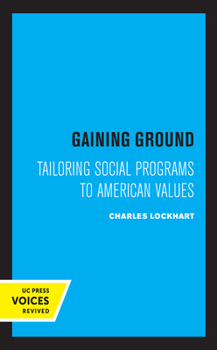 GAINING GROUND

TAILORING SOCIAL PROGRAMS TO AMERICAN VALUES

CHARLES LOCKHART

UC PRESS
VOICES
REVIVED